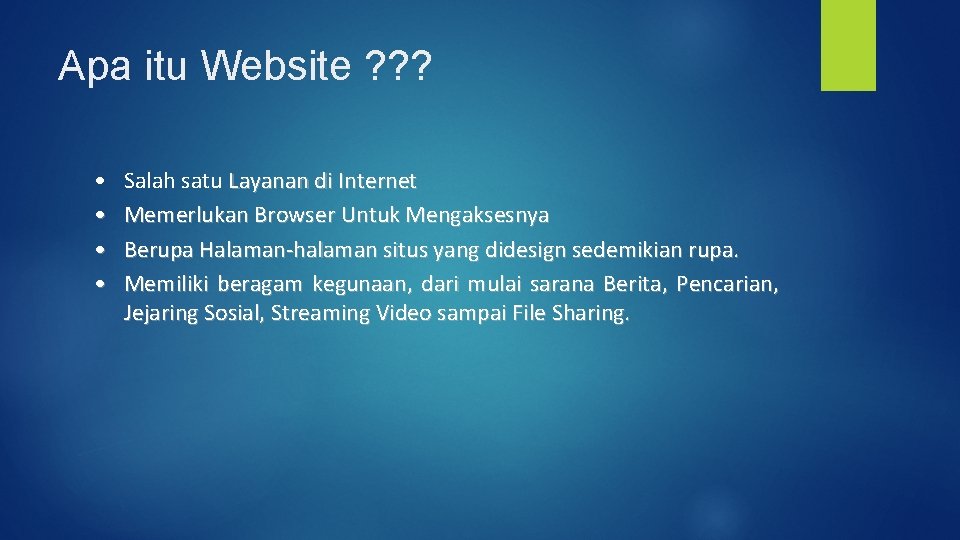 Apa itu Website ???

• Salah satu Layanan di Internet
• Memerlukan Browser Untuk Mengaksesnya
• Berupa Halaman-halaman situs yang didesign sedemikian rupa.
• Memiliki beragam kegunaan, dari mulai sarana Berita, Pencarian, Jejaring Sosial, Streaming Video sampai File Sharing.